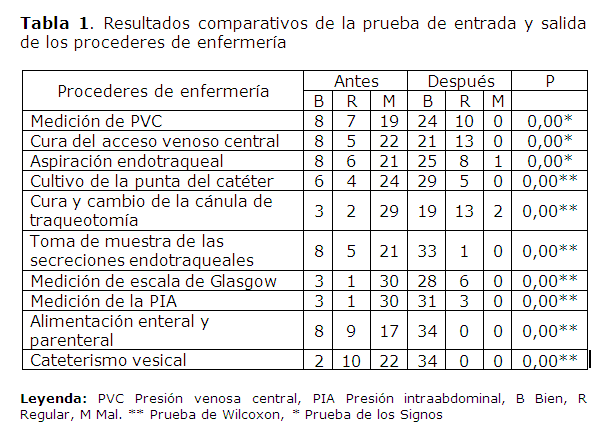 Tabla 1. Resultados comparativos de la prueba de entrada y salida de los procederes de enfermería

| Procederes de enfermería | Antes | | | Después | | | P |
|---|---|---|---|---|---|---|---|
| | B | R | M | B | R | M | |
| Medición de PVC | 8 | 7 | 19 | 24 | 10 | 0 | 0,00* |
| Cura del acceso venoso central | 8 | 5 | 22 | 21 | 13 | 0 | 0,00* |
| Aspiración endotraqueal | 8 | 6 | 21 | 25 | 8 | 1 | 0,00* |
| Cultivo de la punta del catéter | 6 | 4 | 24 | 29 | 5 | 0 | 0,00** |
| Cura y cambio de la cánula de traqueotomía | 3 | 2 | 29 | 19 | 13 | 2 | 0,00** |
| Toma de muestra de las secreciones endotraqueales | 8 | 5 | 21 | 33 | 1 | 0 | 0,00** |
| Medición de escala de Glasgow | 3 | 1 | 30 | 28 | 6 | 0 | 0,00** |
| Medición de la PIA | 3 | 1 | 30 | 31 | 3 | 0 | 0,00** |
| Alimentación enteral y parenteral | 8 | 9 | 17 | 34 | 0 | 0 | 0,00** |
| Cateterismo vesical | 2 | 10 | 22 | 34 | 0 | 0 | 0,00** |

Leyenda: PVC Presión venosa central, PIA Presión intraabdominal, B Bien, R Regular, M Mal. ** Prueba de Wilcoxon, * Prueba de los Signos